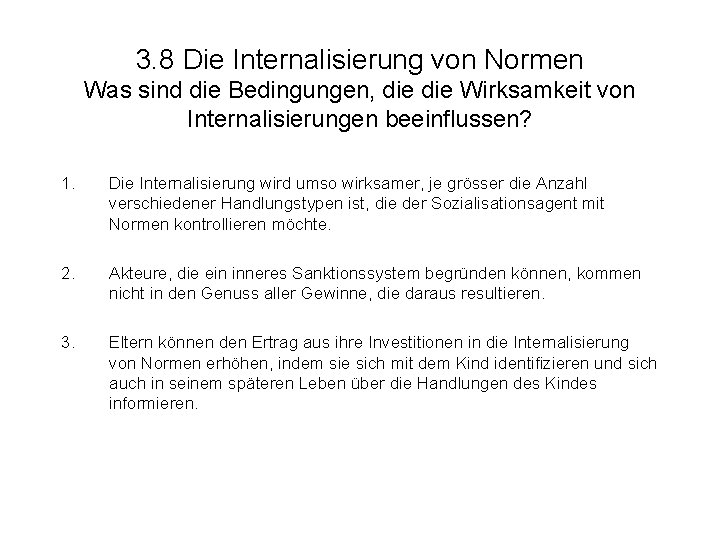 3.8 Die Internalisierung von Normen
Was sind die Bedingungen, die die Wirksamkeit von Internalisierungen beeinflussen?

1. Die Internalisierung wird umso wirksamer, je grösser die Anzahl verschiedener Handlungstypen ist, die der Sozialisationsagent mit Normen kontrollieren möchte.

2. Akteure, die ein inneres Sanktionssystem begründen können, kommen nicht in den Genuss aller Gewinne, die daraus resultieren.

3. Eltern können den Ertrag aus ihre Investitionen in die Internalisierung von Normen erhöhen, indem sie sich mit dem Kind identifizieren und sich auch in seinem späteren Leben über die Handlungen des Kindes informieren.